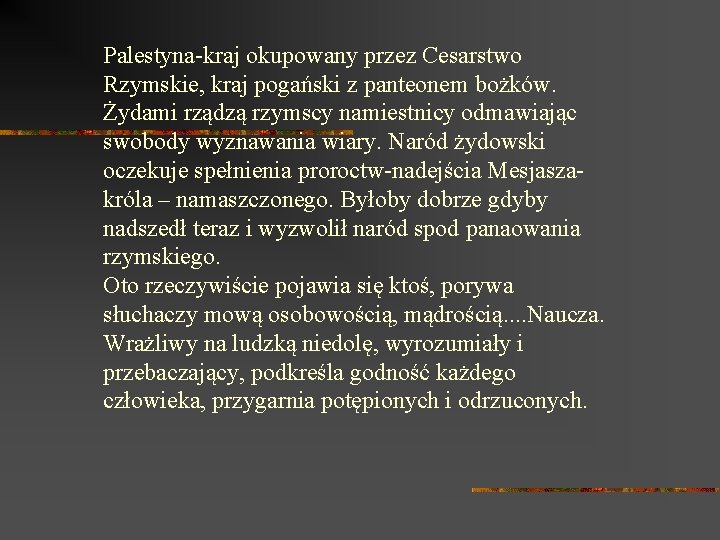 Palestyna-kraj okupowany przez Cesarstwo Rzymskie, kraj pogański z panteonem bożków. Żydami rządzą rzymscy namiestnicy odmawiając swobody wyznawania wiary. Naród żydowski oczekuje spełnienia proroctw-nadejścia Mesjasza-króla – namaszczonego. Byłoby dobrze gdyby nadszedł teraz i wyzwolił naród spod panaowania rzymskiego.
Oto rzeczywiście pojawia się ktoś, porywa słuchaczy mową osobowością, mądrością....Naucza. Wrażliwy na ludzką niedolę, wyrozumiały i przebaczający, podkreśla godność każdego człowieka, przygarnia potępionych i odrzuconych.